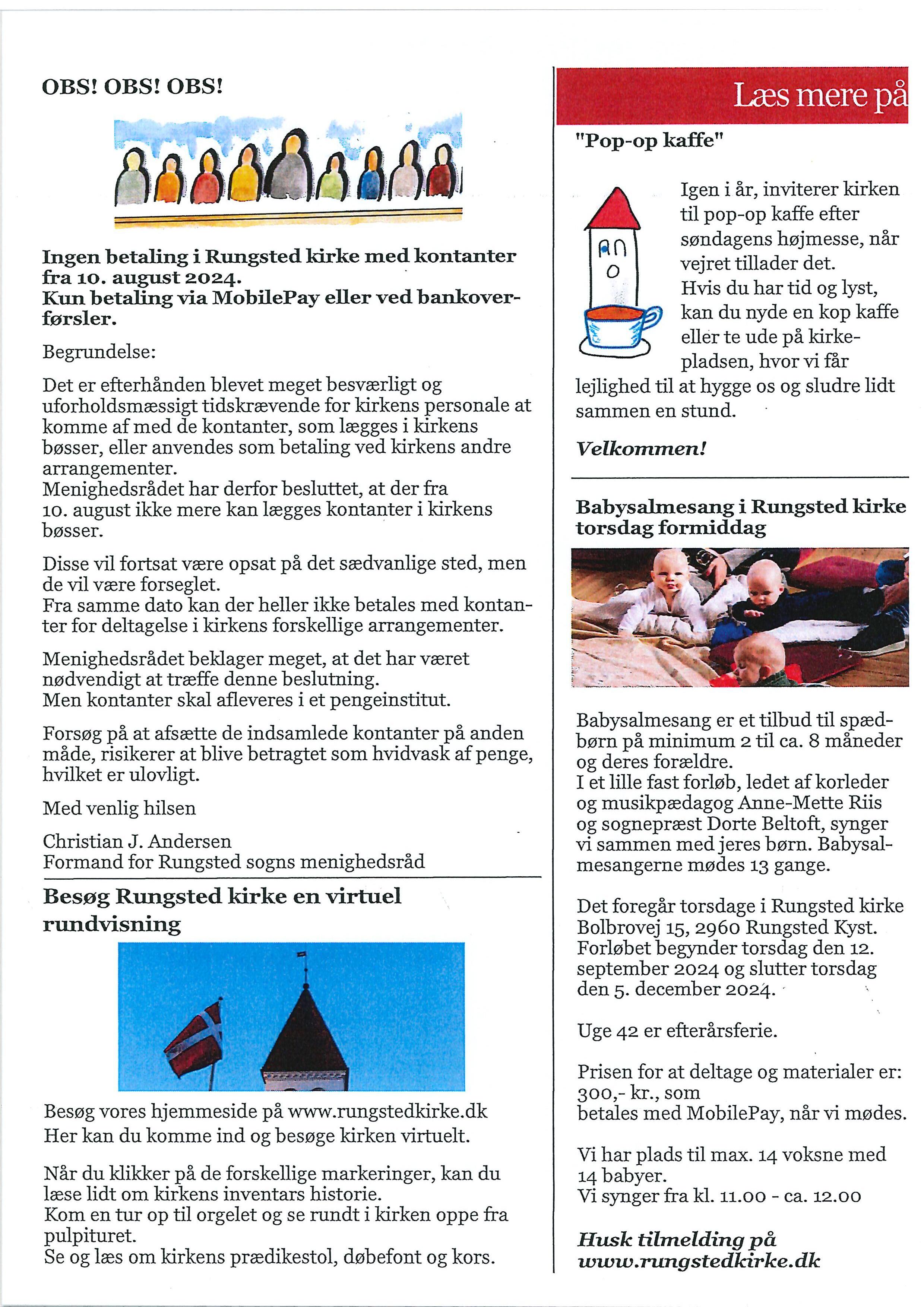 OBS! OBS! OBS!

Ingen betaling i Rungsted kirke med kontanter fra 10. august 2024.
Kun betaling via MobilePay eller ved bankoverførsler.

Begrundelse:

Det er efterhånden blevet meget besværligt og uforholdsmæssigt tidskrævende for kirkens personale at komme af med de kontanter, som lægges i kirkens bøsser, eller anvendes som betaling ved kirkens andre arrangementer.
Menighedsrådet har derfor besluttet, at der fra 10. august ikke mere kan lægges kontanter i kirkens bøsser.

Disse vil fortsat være opsat på det sædvanlige sted, men de vil være forseglet.
Fra samme dato kan der heller ikke betales med kontanter for deltagelse i kirkens forskellige arrangementer.

Menighedsrådet beklager meget, at det har været nødvendigt at træffe denne beslutning.
Men kontanter skal afleveres i et pengeinstitut.

Forsøg på at afsætte de indsamlede kontanter på anden måde, risikerer at blive betragtet som hvidvask af penge, hvilket er ulovligt.

Med venlig hilsen

Christian J. Andersen
Formand for Rungsted sogns menighedsråd

Besøg Rungsted kirke en virtuel rundvisning

Besøg vores hjemmeside på www.rungstedkirke.dk
Her kan du komme ind og besøge kirken virtuelt.

Når du klikker på de forskellige markeringer, kan du læse lidt om kirkens inventars historie.
Kom en tur op til orgelet og se rundt i kirken oppe fra pulpituret.
Se og læs om kirkens prædikestol, døbefont og kors.

Læs mere på

"Pop-op kaffe"

Igen i år, inviterer kirken til pop-op kaffe efter søndagens højmesse, når vejret tillader det.
Hvis du har tid og lyst, kan du nyde en kop kaffe eller te ude på kirkepladsen, hvor vi får lejlighed til at hygge os og sludre lidt sammen en stund.

Velkommen!

Babysalmesang i Rungsted kirke torsdag formiddag

Babysalmesang er et tilbud til spædbørn på minimum 2 til ca. 8 måneder og deres forældre.
I et lille fast forløb, ledet af korleder og musikpædagog Anne-Mette Riis og sognepræst Dorte Beltoft, synger vi sammen med jeres børn. Babysalmesangerne mødes 13 gange.

Det foregår torsdage i Rungsted kirke Bolbrovej 15, 2960 Rungsted Kyst.
Forløbet begynder torsdag den 12. september 2024 og slutter torsdag den 5. december 2024.

Uge 42 er efterårsferie.

Prisen for at deltage og materialer er: 300,- kr., som
betales med MobilePay, når vi mødes.

Vi har plads til max. 14 voksne med 14 babyer.
Vi synger fra kl. 11.00 - ca. 12.00

Husk tilmelding på www.rungstedkirke.dk